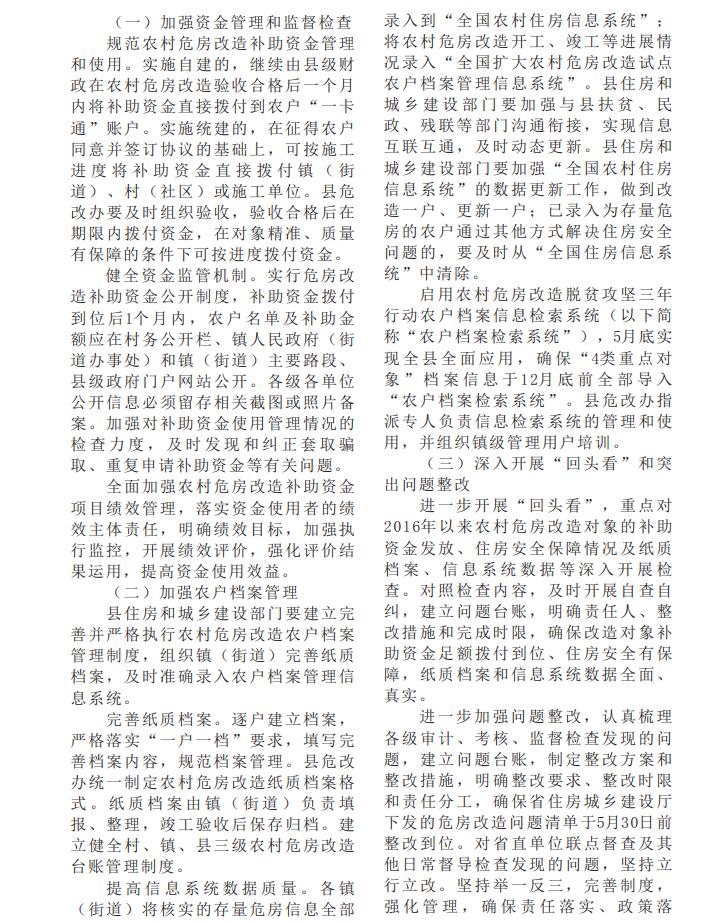 （一）加强资金管理和监督检查

规范农村危房改造补助资金管理和使用。实施自建的，继续由县级财政在农村危房改造验收合格后一个月内将补助资金直接拨付到农户“一卡通”账户。实施统建的，在征得农户同意并签订协议的基础上，可按施工进度将补助资金直接拨付镇（街道）、村（社区）或施工单位。县危改办要及时组织验收，验收合格后在期限内拨付资金，在对象精准、质量有保障的条件下可按进度拨付资金。

健全资金监管机制。实行危房改造补助资金公开制度，补助资金拨付到位后1个月内，农户名单及补助金额应在村务公开栏、镇人民政府（街道办事处）和镇（街道）主要路段、县级政府门户网站公开。各级各单位公开信息必须留存相关截图或照片备案。加强对补助资金使用管理情况的检查力度，及时发现和纠正套取骗取、重复申请补助资金等有关问题。

全面加强农村危房改造补助资金项目绩效管理，落实资金使用者的绩效主体责任，明确绩效目标，加强执行监控，开展绩效评价，强化评价结果运用，提高资金使用效益。

（二）加强农户档案管理

县住房和城乡建设部门要建立完善并严格执行农村危房改造农户档案管理制度，组织镇（街道）完善纸质档案，及时准确录入农户档案管理信息系统。

完善纸质档案。逐户建立档案，严格落实“一户一档”要求，填写完善档案内容，规范档案管理。县危改办统一制定农村危房改造纸质档案格式。纸质档案由镇（街道）负责填报、整理，竣工验收后保存归档。建立健全村、镇、县三级农村危房改造台账管理制度。

提高信息系统数据质量。各镇（街道）将核实的存量危房信息全部录入到“全国农村住房信息系统”；将农村危房改造开工、竣工等进展情况录入“全国扩大农村危房改造试点农户档案管理信息系统”。县住房和城乡建设部门要加强与县扶贫、民政、残联等部门沟通衔接，实现信息互联互通，及时动态更新。县住房和城乡建设部门要加强“全国农村住房信息系统”的数据更新工作，做到改造一户、更新一户；已录入为存量危房的农户通过其他方式解决住房安全问题的，要及时从“全国住房信息系统”中清除。

启用农村危房改造脱贫攻坚三年行动农户档案信息检索系统（以下简称“农户档案检索系统”），5月底实现全县全面应用，确保“4类重点对象”档案信息于12月底前全部导入“农户档案检索系统”。县危改办指派专人负责信息检索系统的管理和使用，并组织镇级管理用户培训。

（三）深入开展“回头看”和突出问题整改

进一步开展“回头看”，重点对2016年以来农村危房改造对象的补助资金发放、住房安全保障情况及纸质档案、信息系统数据等深入开展检查。对照检查内容，及时开展自查自纠，建立问题台账，明确责任人、整改措施和完成时限，确保改造对象补助资金足额拨付到位、住房安全有保障，纸质档案和信息系统数据全面、真实。

进一步加强问题整改，认真梳理各级审计、考核、监督检查发现的问题，建立问题台账，制定整改方案和整改措施，明确整改要求、整改时限和责任分工，确保省住房城乡建设厅下发的危房改造问题清单于5月30日前整改到位。对省直单位联点督查及其他日常督导检查发现的问题，坚持立行立改。坚持举一反三，完善制度，强化管理，确保责任落实、政策落